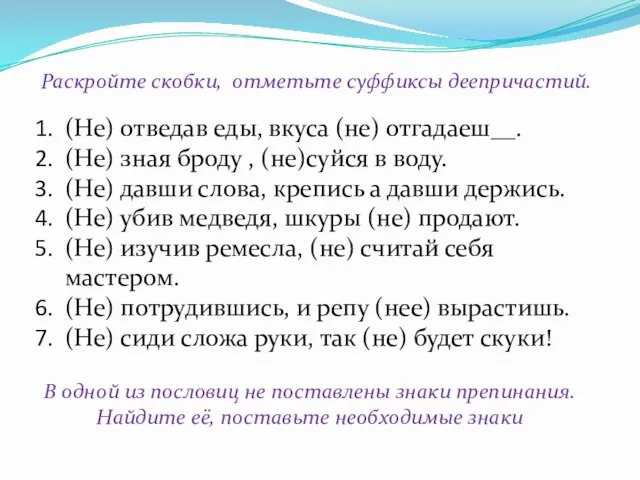 Раскройте скобки, отметьте суффиксы деепричастий.

1. (Не) отведав еды, вкуса (не) отгадаеш__.
2. (Не) зная броду , (не)суйся в воду.
3. (Не) давши слова, крепись а давши держись.
4. (Не) убив медведя, шкуры (не) продают.
5. (Не) изучив ремесла, (не) считай себя мастером.
6. (Не) потрудившись, и репу (нее) вырастишь.
7. (Не) сиди сложа руки, так (не) будет скуки!

В одной из пословиц не поставлены знаки препинания. Найдите её, поставьте необходимые знаки